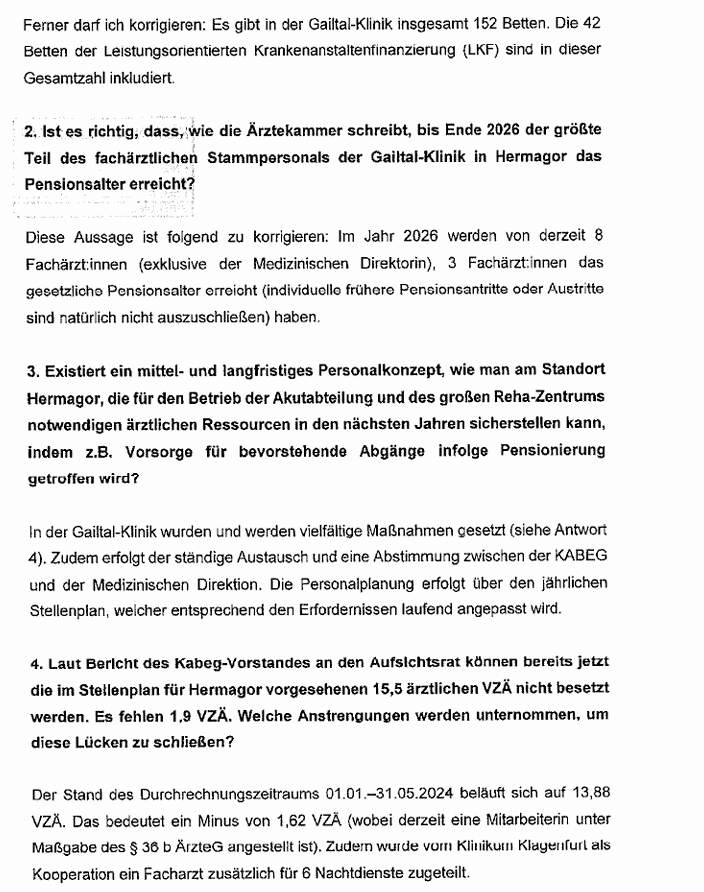 Ferner darf ich korrigieren: Es gibt in der Gailtal-Klinik insgesamt 152 Betten. Die 42 Betten der Leistungsorientierten Krankenanstaltenfinanzierung (LKF) sind in dieser Gesamtzahl inkludiert.

2. Ist es richtig, dass, wie die Ärztekammer schreibt, bis Ende 2026 der größte Teil des fachärztlichen Stammpersonals der Gailtal-Klinik in Hermagor das Pensionsalter erreicht?

Diese Aussage ist folgend zu korrigieren: Im Jahr 2026 werden von derzeit 8 Fachärzt:innen (exklusive der Medizinischen Direktorin), 3 Fachärzt:innen das gesetzliche Pensionsalter erreicht (individuelle frühere Pensionsantritte oder Austritte sind natürlich nicht auszuschließen) haben.

3. Existiert ein mittel- und langfristiges Personalkonzept, wie man am Standort Hermagor, die für den Betrieb der Akutabteilung und des großen Reha-Zentrums notwendigen ärztlichen Ressourcen in den nächsten Jahren sicherstellen kann, indem z.B. Vorsorge für bevorstehende Abgänge infolge Pensionierung getroffen wird?

In der Gailtal-Klinik wurden und werden vielfältige Maßnahmen gesetzt (siehe Antwort 4). Zudem erfolgt der ständige Austausch und eine Abstimmung zwischen der KABEG und der Medizinischen Direktion. Die Personalplanung erfolgt über den jährlichen Stellenplan, welcher entsprechend den Erfordernissen laufend angepasst wird.

4. Laut Bericht des Kabeg-Vorstandes an den Aufsichtsrat können bereits jetzt die im Stellenplan für Hermagor vorgesehenen 15,5 ärztlichen VZÄ nicht besetzt werden. Es fehlen 1,9 VZÄ. Welche Anstrengungen werden unternommen, um diese Lücken zu schließen?

Der Stand des Durchrechnungszeitraums 01.01.–31.05.2024 beläuft sich auf 13,88 VZÄ. Das bedeutet ein Minus von 1,62 VZÄ (wobei derzeit eine Mitarbeiterin unter Maßgabe des § 36 b ÄrzteG angestellt ist). Zudem wurde vom Klinikum Klagenfurt als Kooperation ein Facharzt zusätzlich für 6 Nachtdienste zugeteilt.